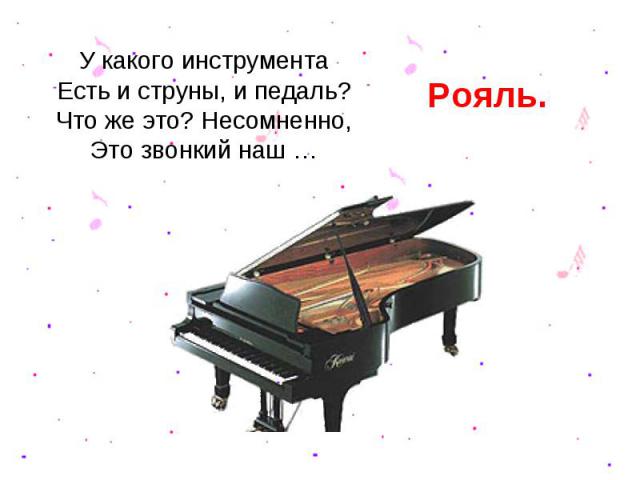 У какого инструмента
Есть и струны, и педаль?
Что же это? Несомненно,
Это звонкий наш …

Рояль.

Kawai